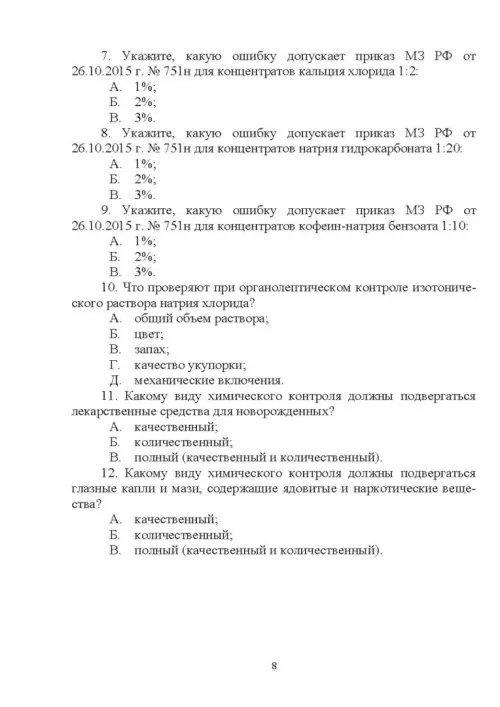 7. Укажите, какую ошибку допускает приказ МЗ РФ от 26.10.2015 г. № 751н для концентратов кальция хлорида 1:2:
А. 1%;
Б. 2%;
В. 3%.
8. Укажите, какую ошибку допускает приказ МЗ РФ от 26.10.2015 г. № 751н для концентратов натрия гидрокарбоната 1:20:
А. 1%;
Б. 2%;
В. 3%.
9. Укажите, какую ошибку допускает приказ МЗ РФ от 26.10.2015 г. № 751н для концентратов кофеин-натрия бензоата 1:10:
А. 1%;
Б. 2%;
В. 3%.
10. Что проверяют при органолептическом контроле изотонического раствора натрия хлорида?
А. общий объем раствора;
Б. цвет;
В. запах;
Г. качество укупорки;
Д. механические включения.
11. Какому виду химического контроля должны подвергаться лекарственные средства для новорожденных?
А. качественный;
Б. количественный;
В. полный (качественный и количественный).
12. Какому виду химического контроля должны подвергаться глазные капли и мази, содержащие ядовитые и наркотические вещества?
А. качественный;
Б. количественный;
В. полный (качественный и количественный).

8